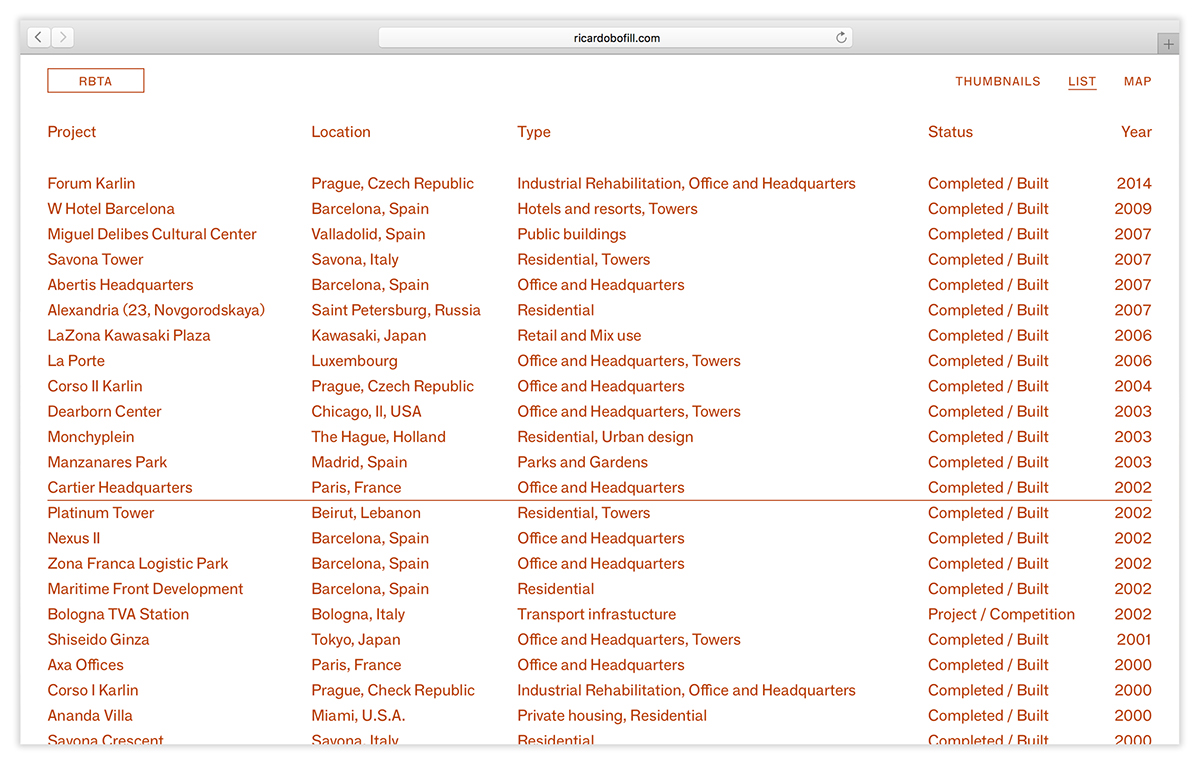 ricardobofill.com

RBTA

THUMBNAILS LIST MAP

| Project | Location | Type | Status | Year |
|---|---|---|---|---|
| Forum Karlin | Prague, Czech Republic | Industrial Rehabilitation, Office and Headquarters | Completed / Built | 2014 |
| W Hotel Barcelona | Barcelona, Spain | Hotels and resorts, Towers | Completed / Built | 2009 |
| Miguel Delibes Cultural Center | Valladolid, Spain | Public buildings | Completed / Built | 2007 |
| Savona Tower | Savona, Italy | Residential, Towers | Completed / Built | 2007 |
| Abertis Headquarters | Barcelona, Spain | Office and Headquarters | Completed / Built | 2007 |
| Alexandria (23, Novgorodskaya) | Saint Petersburg, Russia | Residential | Completed / Built | 2007 |
| LaZona Kawasaki Plaza | Kawasaki, Japan | Retail and Mix use | Completed / Built | 2006 |
| La Porte | Luxembourg | Office and Headquarters, Towers | Completed / Built | 2006 |
| Corso II Karlin | Prague, Czech Republic | Office and Headquarters | Completed / Built | 2004 |
| Dearborn Center | Chicago, Il, USA | Office and Headquarters, Towers | Completed / Built | 2003 |
| Monchyplein | The Hague, Holland | Residential, Urban design | Completed / Built | 2003 |
| Manzanares Park | Madrid, Spain | Parks and Gardens | Completed / Built | 2003 |
| Cartier Headquarters | Paris, France | Office and Headquarters | Completed / Built | 2002 |
| Platinum Tower | Beirut, Lebanon | Residential, Towers | Completed / Built | 2002 |
| Nexus II | Barcelona, Spain | Office and Headquarters | Completed / Built | 2002 |
| Zona Franca Logistic Park | Barcelona, Spain | Office and Headquarters | Completed / Built | 2002 |
| Maritime Front Development | Barcelona, Spain | Residential | Completed / Built | 2002 |
| Bologna TVA Station | Bologna, Italy | Transport infrastucture | Project / Competition | 2002 |
| Shiseido Ginza | Tokyo, Japan | Office and Headquarters, Towers | Completed / Built | 2001 |
| Axa Offices | Paris, France | Office and Headquarters | Completed / Built | 2000 |
| Corso I Karlin | Prague, Check Republic | Industrial Rehabilitation, Office and Headquarters | Completed / Built | 2000 |
| Ananda Villa | Miami, U.S.A. | Private housing, Residential | Completed / Built | 2000 |
| Savona Crescent | Savona, Italy | Residential | Completed / Built | 2000 |